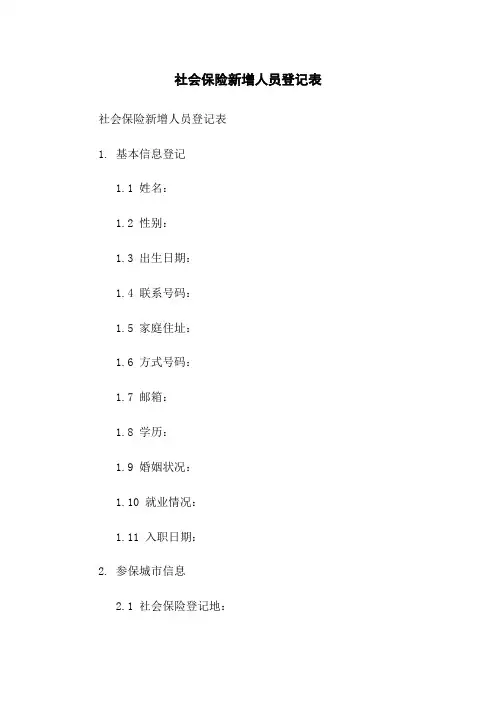 社会保险新增人员登记表

社会保险新增人员登记表

1. 基本信息登记

1.1 姓名：

1.2 性别：

1.3 出生日期：

1.4 联系号码：

1.5 家庭住址：

1.6 方式号码：

1.7 邮箱：

1.8 学历：

1.9 婚姻状况：

1.10 就业情况：

1.11 入职日期：

2. 参保城市信息

2.1 社会保险登记地：